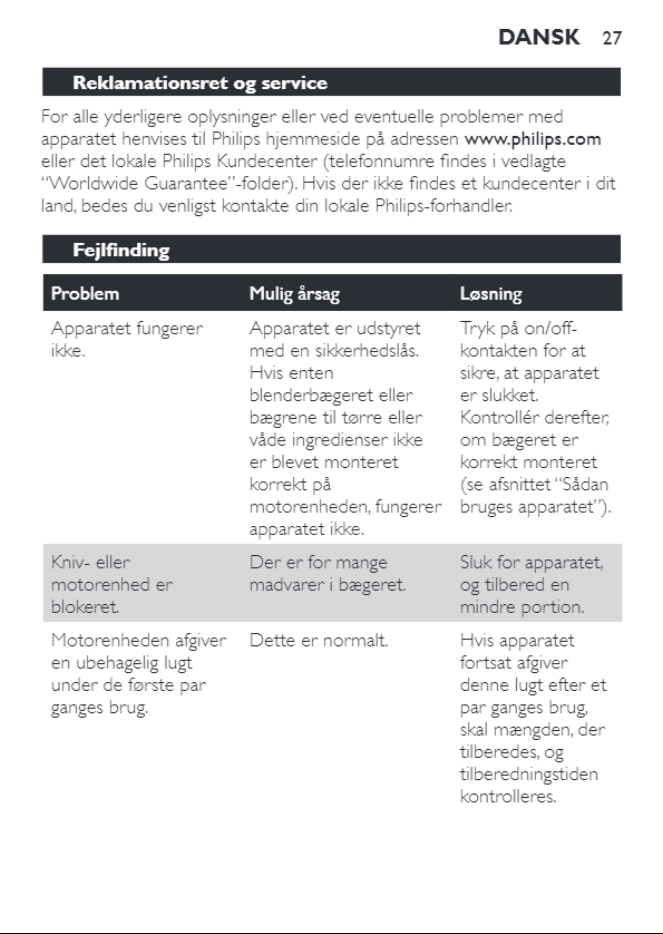 DANSK 27

Reklamationsret og service

For alle yderligere oplysninger eller ved eventuelle problemer med apparatet henvises til Philips hjemmeside på adressen www.philips.com eller det lokale Philips Kundecenter (telefonnumre findes i vedlagte "Worldwide Guarantee"-folder). Hvis der ikke findes et kundecenter i dit land, bedes du venligst kontakte din lokale Philips-forhandler.

Fejlfinding

| Problem | Mulig årsag | Løsning |
|---|---|---|
| Apparatet fungerer ikke. | Apparatet er udstyret med en sikkerhedslås. Hvis enten blenderbægeret eller bægrene til tørre eller våde ingredienser ikke er blevet monteret korrekt på motorenheden, fungerer apparatet ikke. | Tryk på on/off-kontakten for at sikre, at apparatet er slukket. Kontrollér derefter, om bægeret er korrekt monteret (se afsnittet "Sådan bruges apparatet"). |
| Kniv- eller motorenhed er blokeret. | Der er for mange madvarer i bægeret. | Sluk for apparatet, og tilbered en mindre portion. |
| Motorenheden afgiver en ubehagelig lugt under de første par ganges brug. | Dette er normalt. | Hvis apparatet fortsat afgiver denne lugt efter et par ganges brug, skal mængden, der tilberedes, og tilberedningstiden kontrolleres. |